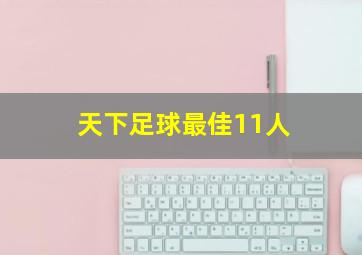 天下足球最佳11人